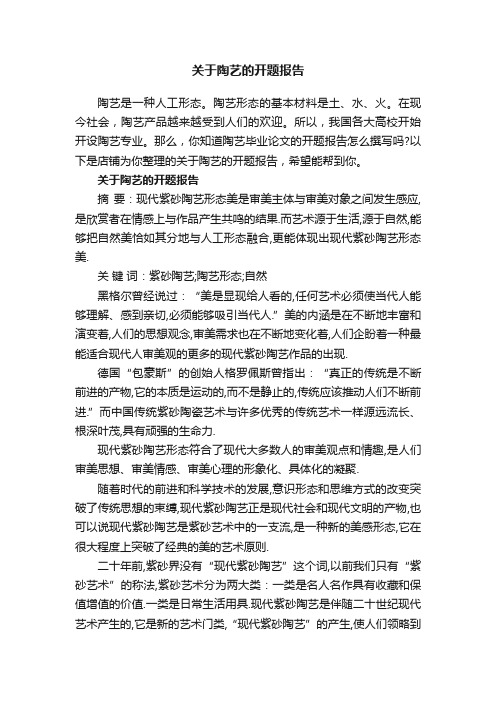 关于陶艺的开题报告

陶艺是一种人工形态。陶艺形态的基本材料是土、水、火。在现今社会，陶艺产品越来越受到人们的欢迎。所以，我国各大高校开始开设陶艺专业。那么，你知道陶艺毕业论文的开题报告怎么撰写吗?以下是店铺为你整理的关于陶艺的开题报告，希望能帮到你。

关于陶艺的开题报告

摘 要：现代紫砂陶艺形态美是审美主体与审美对象之间发生感应,是欣赏者在情感上与作品产生共鸣的结果.而艺术源于生活,源于自然,能够把自然美恰如其分地与人工形态融合,更能体现出现代紫砂陶艺形态美.

关 键 词：紫砂陶艺;陶艺形态;自然

黑格尔曾经说过：“美是显现给人看的,任何艺术必须使当代人能够理解、感到亲切,必须能够吸引当代人.”美的内涵是在不断地丰富和演变着,人们的思想观念,审美需求也在不断地变化着,人们企盼着一种最能适合现代人审美观的更多的现代紫砂陶艺作品的出现.

德国“包豪斯”的创始人格罗佩斯曾指出：“真正的传统是不断前进的产物,它的本质是运动的,而不是静止的,传统应该推动人们不断前进.”而中国传统紫砂陶瓷艺术与许多优秀的传统艺术一样源远流长、根深叶茂,具有顽强的生命力.

现代紫砂陶艺形态符合了现代大多数人的审美观点和情趣,是人们审美思想、审美情感、审美心理的形象化、具体化的凝聚.

随着时代的前进和科学技术的发展,意识形态和思维方式的改变突破了传统思想的束缚,现代紫砂陶艺正是现代社会和现代文明的产物,也可以说现代紫砂陶艺是紫砂艺术中的一支流,是一种新的美感形态,它在很大程度上突破了经典的美的艺术原则.

二十年前,紫砂界没有“现代紫砂陶艺”这个词,以前我们只有“紫砂艺术”的称法,紫砂艺术分为两大类：一类是名人名作具有收藏和保值增值的价值.一类是日常生活用具.现代紫砂陶艺是伴随二十世纪现代艺术产生的,它是新的艺术门类,“现代紫砂陶艺”的产生,使人们领略到